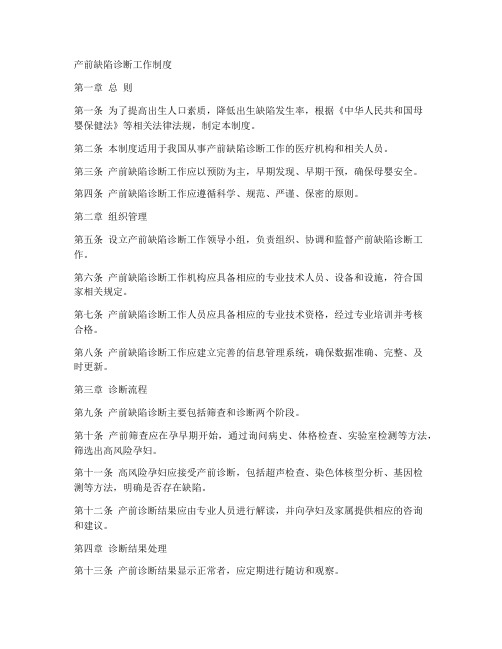 产前缺陷诊断工作制度

第一章 总 则

第一条 为了提高出生人口素质，降低出生缺陷发生率，根据《中华人民共和国母婴保健法》等相关法律法规，制定本制度。

第二条 本制度适用于我国从事产前缺陷诊断工作的医疗机构和相关人员。

第三条 产前缺陷诊断工作应以预防为主，早期发现、早期干预，确保母婴安全。

第四条 产前缺陷诊断工作应遵循科学、规范、严谨、保密的原则。

第二章 组织管理

第五条 设立产前缺陷诊断工作领导小组，负责组织、协调和监督产前缺陷诊断工作。

第六条 产前缺陷诊断工作机构应具备相应的专业技术人员、设备和设施，符合国家相关规定。

第七条 产前缺陷诊断工作人员应具备相应的专业技术资格，经过专业培训并考核合格。

第八条 产前缺陷诊断工作应建立完善的信息管理系统，确保数据准确、完整、及时更新。

第三章 诊断流程

第九条 产前缺陷诊断主要包括筛查和诊断两个阶段。

第十条 产前筛查应在孕早期开始，通过询问病史、体格检查、实验室检测等方法，筛选出高风险孕妇。

第十一条 高风险孕妇应接受产前诊断，包括超声检查、染色体核型分析、基因检测等方法，明确是否存在缺陷。

第十二条 产前诊断结果应由专业人员进行解读，并向孕妇及家属提供相应的咨询和建议。

第四章 诊断结果处理

第十三条 产前诊断结果显示正常者，应定期进行随访和观察。